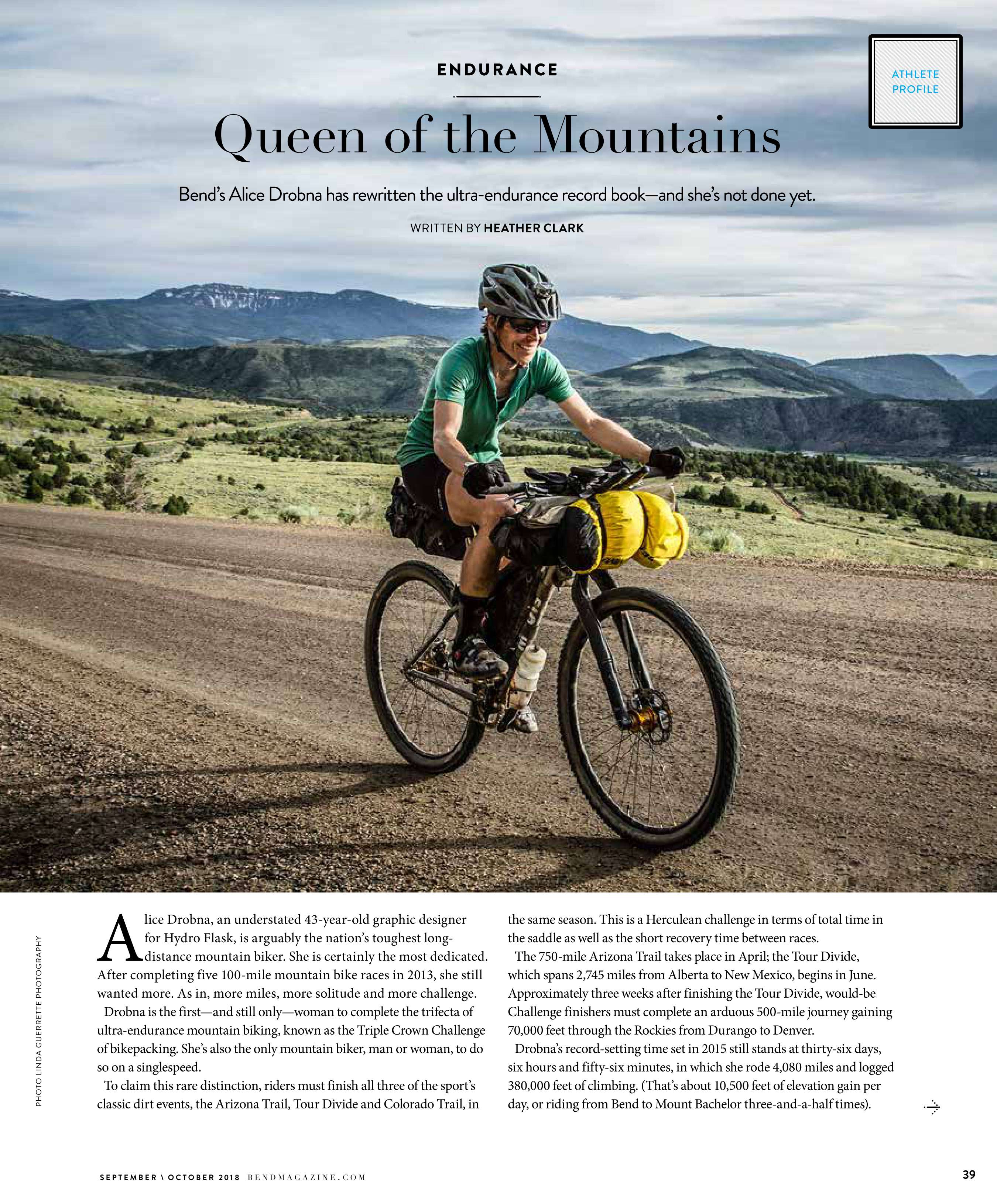 ENDURANCE

ATHLETE PROFILE

Queen of the Mountains

Bend's Alice Drobna has rewritten the ultra-endurance record book—and she's not done yet.

WRITTEN BY HEATHER CLARK

PHOTO LINDA GUERRETTE PHOTOGRAPHY

Alice Drobna, an understated 43-year-old graphic designer for Hydro Flask, is arguably the nation's toughest long-distance mountain biker. She is certainly the most dedicated. After completing five 100-mile mountain bike races in 2013, she still wanted more. As in, more miles, more solitude and more challenge.

Drobna is the first—and still only—woman to complete the trifecta of ultra-endurance mountain biking, known as the Triple Crown Challenge of bikepacking. She's also the only mountain biker, man or woman, to do so on a singlespeed.

To claim this rare distinction, riders must finish all three of the sport's classic dirt events, the Arizona Trail, Tour Divide and Colorado Trail, in the same season. This is a Herculean challenge in terms of total time in the saddle as well as the short recovery time between races.

The 750-mile Arizona Trail takes place in April; the Tour Divide, which spans 2,745 miles from Alberta to New Mexico, begins in June. Approximately three weeks after finishing the Tour Divide, would-be Challenge finishers must complete an arduous 500-mile journey gaining 70,000 feet through the Rockies from Durango to Denver.

Drobna's record-setting time set in 2015 still stands at thirty-six days, six hours and fifty-six minutes, in which she rode 4,080 miles and logged 380,000 feet of climbing. (That's about 10,500 feet of elevation gain per day, or riding from Bend to Mount Bachelor three-and-a-half times).

SEPTEMBER \ OCTOBER 2018 BENDMAGAZINE.COM

39